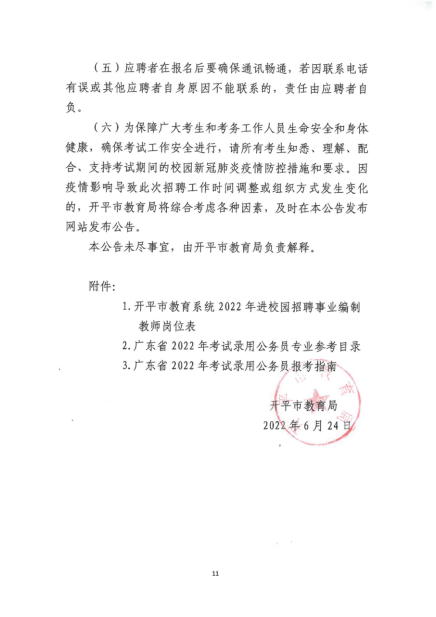 （五）应聘者在报名后要确保通讯畅通，若因联系电话有误或其他应聘者自身原因不能联系的，责任由应聘者自负。

（六）为保障广大考生和考务工作人员生命安全和身体健康，确保考试工作安全进行，请所有考生知悉、理解、配合、支持考试期间的校园新冠肺炎疫情防控措施和要求。因疫情影响导致此次招聘工作时间调整或组织方式发生变化的，开平市教育局将综合考虑各种因素，及时在本公告发布网站发布公告。

本公告未尽事宜，由开平市教育局负责解释。

附件：

1. 开平市教育系统 2022 年进校园招聘事业编制教师岗位表

2. 广东省 2022 年考试录用公务员专业参考目录

3. 广东省 2022 年考试录用公务员报考指南

开平市教育局

2022 年 6 月 24 日

11